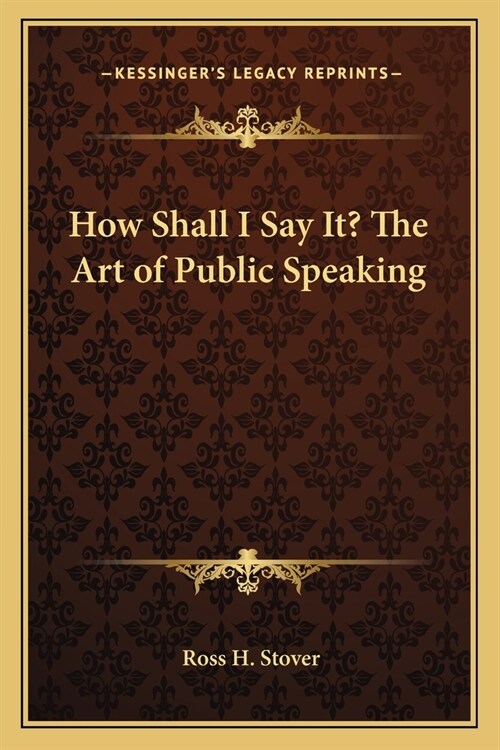 —KESSINGER'S LEGACY REPRINTS—

How Shall I Say It? The Art of Public Speaking

Ross H. Stover